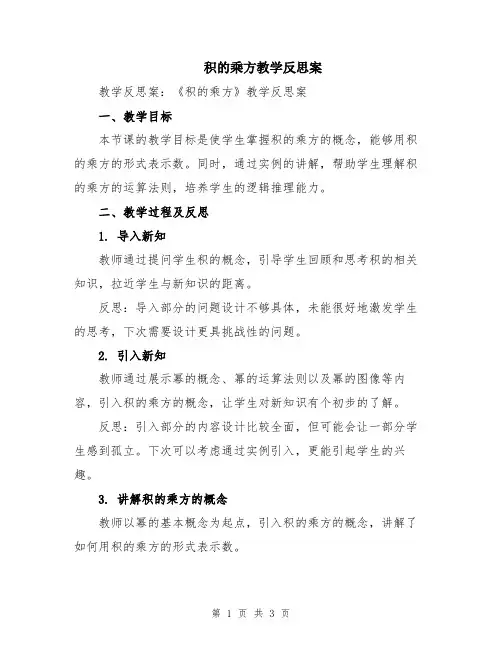 积的乘方教学反思案

教学反思案：《积的乘方》教学反思案

一、教学目标

本节课的教学目标是使学生掌握积的乘方的概念，能够用积的乘方的形式表示数。同时，通过实例的讲解，帮助学生理解积的乘方的运算法则，培养学生的逻辑推理能力。

二、教学过程及反思

1. 导入新知

教师通过提问学生积的概念，引导学生回顾和思考积的相关知识，拉近学生与新知识的距离。

反思：导入部分的问题设计不够具体，未能很好地激发学生的思考，下次需要设计更具挑战性的问题。

2. 引入新知

教师通过展示幂的概念、幂的运算法则以及幂的图像等内容，引入积的乘方的概念，让学生对新知识有个初步的了解。

反思：引入部分的内容设计比较全面，但可能会让一部分学生感到孤立。下次可以考虑通过实例引入，更能引起学生的兴趣。

3. 讲解积的乘方的概念

教师以幂的基本概念为起点，引入积的乘方的概念，讲解了如何用积的乘方的形式表示数。

第 1 页 共 3 页